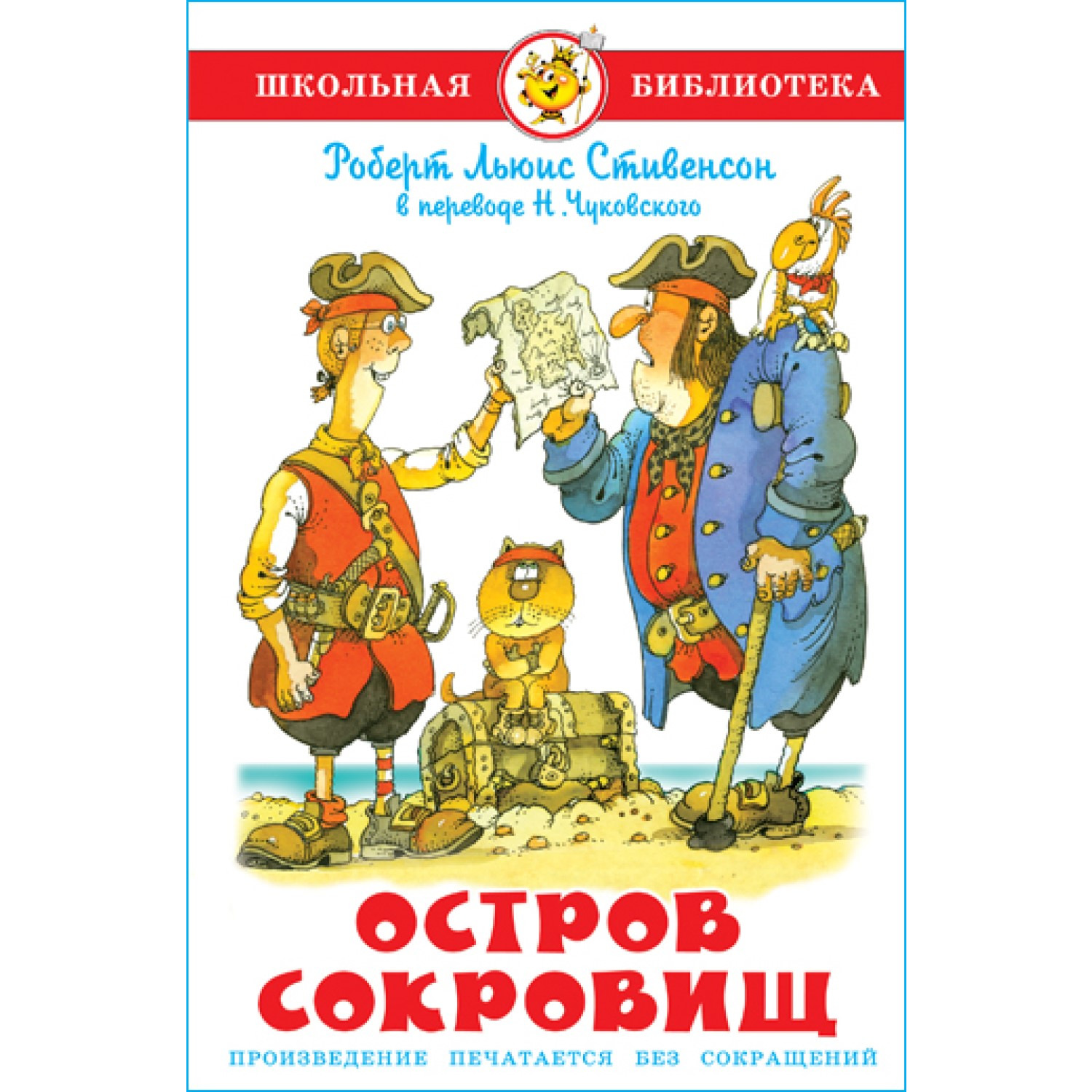 ШКОЛЬНАЯ БИБЛИОТЕКА

Роберт Льюис Стивенсон
в переводе Н. Чуковского

ОСТРОВ СОКРОВИЩ

ПРОИЗВЕДЕНИЕ ПЕЧАТАЕТСЯ БЕЗ СОКРАЩЕНИЙ